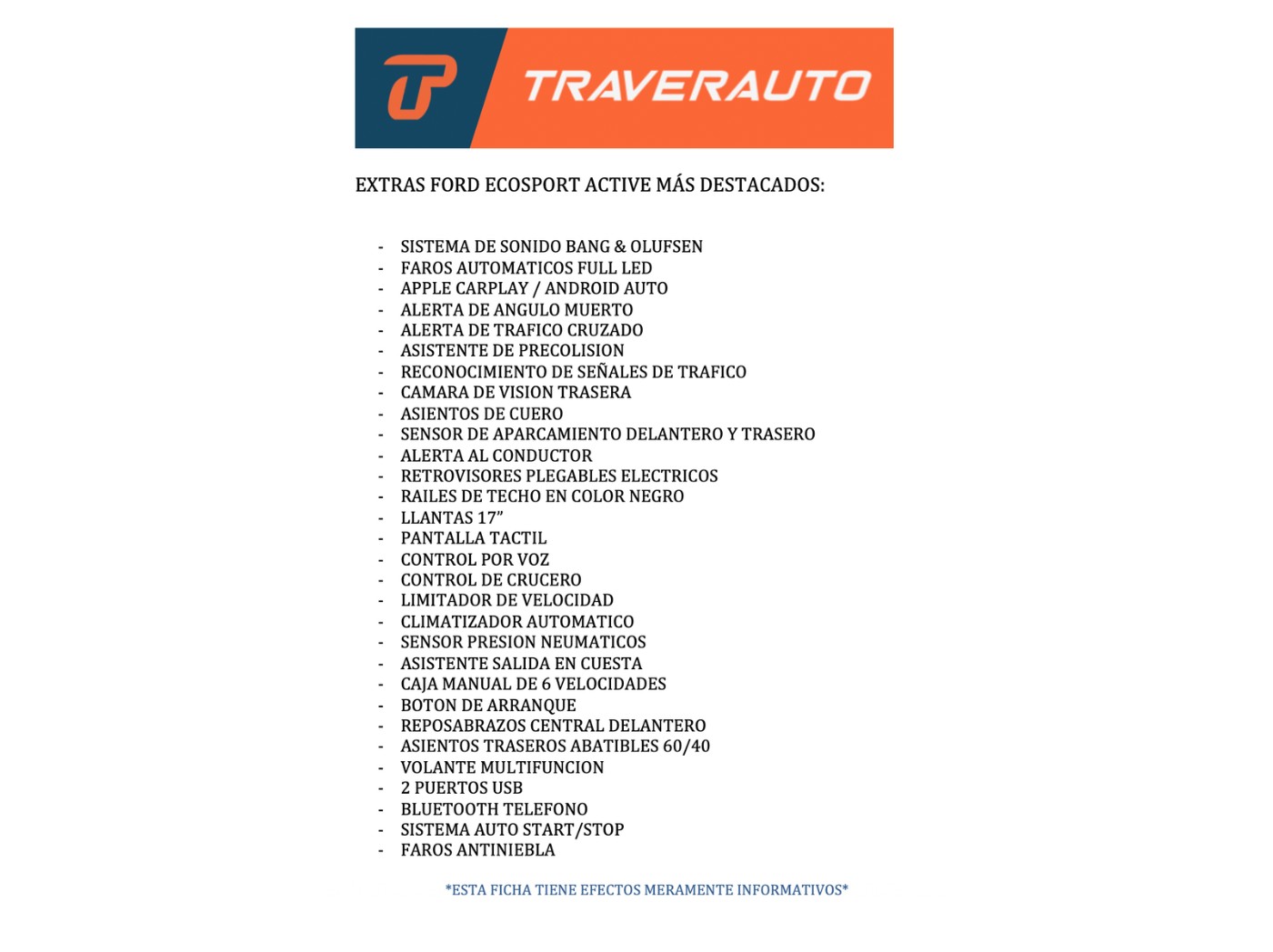 TRAVERAUTO

EXTRAS FORD ECOSPORT ACTIVE MÁS DESTACADOS:

- SISTEMA DE SONIDO BANG & OLUFSEN
- FAROS AUTOMATICOS FULL LED
- APPLE CARPLAY / ANDROID AUTO
- ALERTA DE ANGULO MUERTO
- ALERTA DE TRAFICO CRUZADO
- ASISTENTE DE PRECOLISION
- RECONOCIMIENTO DE SEÑALES DE TRAFICO
- CAMARA DE VISION TRASERA
- ASIENTOS DE CUERO
- SENSOR DE APARCAMIENTO DELANTERO Y TRASERO
- ALERTA AL CONDUCTOR
- RETROVISORES PLEGABLES ELECTRICOS
- RAILES DE TECHO EN COLOR NEGRO
- LLANTAS 17"
- PANTALLA TACTIL
- CONTROL POR VOZ
- CONTROL DE CRUCERO
- LIMITADOR DE VELOCIDAD
- CLIMATIZADOR AUTOMATICO
- SENSOR PRESION NEUMATICOS
- ASISTENTE SALIDA EN CUESTA
- CAJA MANUAL DE 6 VELOCIDADES
- BOTON DE ARRANQUE
- REPOSABRAZOS CENTRAL DELANTERO
- ASIENTOS TRASEROS ABATIBLES 60/40
- VOLANTE MULTIFUNCION
- 2 PUERTOS USB
- BLUETOOTH TELEFONO
- SISTEMA AUTO START/STOP
- FAROS ANTINIEBLA

*ESTA FICHA TIENE EFECTOS MERAMENTE INFORMATIVOS*